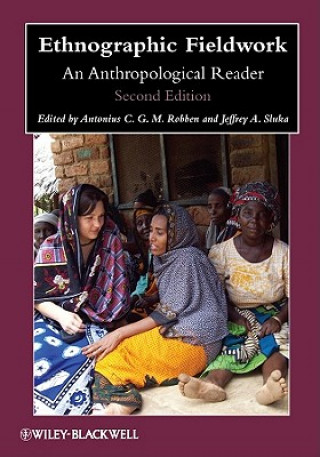 Ethnographic Fieldwork
An Anthropological Reader
Second Edition
Edited by Antonius C. G. M. Robben and Jeffrey A. Sluka

WILEY-BLACKWELL